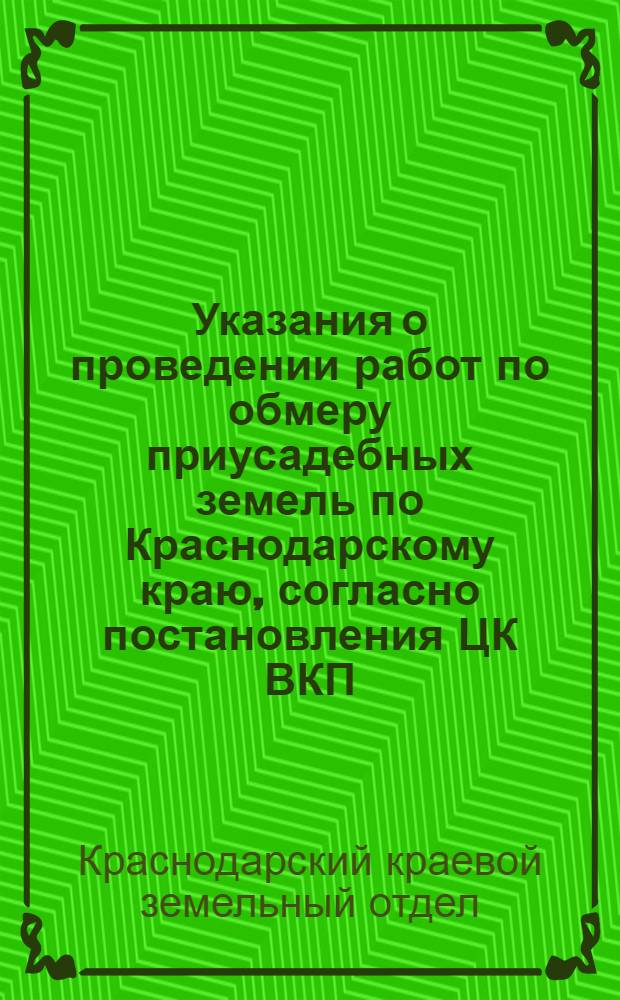 Указания о проведении работ по обмеру приусадебных земель по Краснодарскому краю, согласно постановления ЦК ВКП

Краснодарский краевой земельный отдел